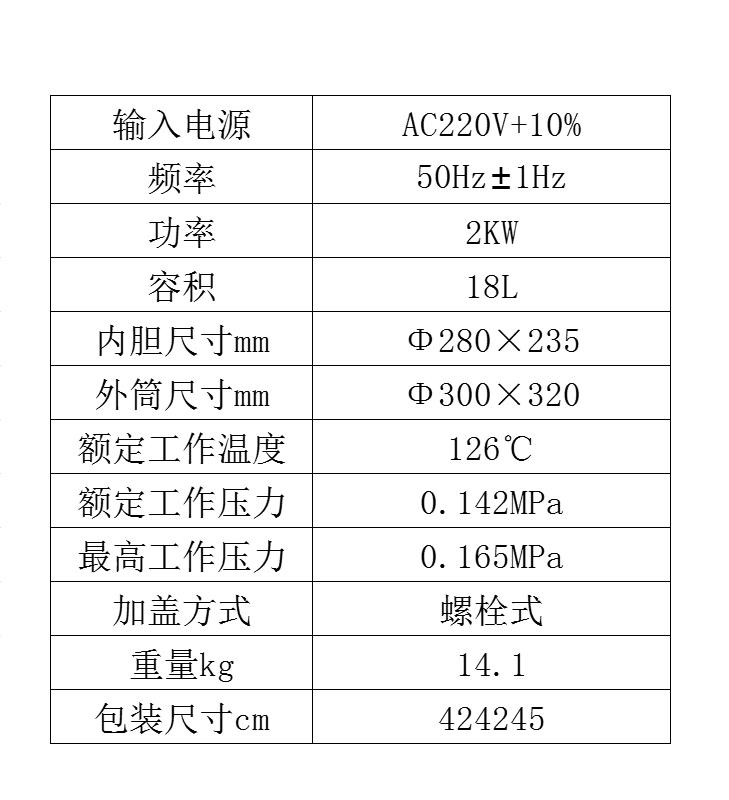 | 输入电源 | AC220V+10% |
|---|---|
| 频率 | 50Hz±1Hz |
| 功率 | 2KW |
| 容积 | 18L |
| 内胆尺寸mm | Φ280×235 |
| 外筒尺寸mm | Φ300×320 |
| 额定工作温度 | 126℃ |
| 额定工作压力 | 0.142MPa |
| 最高工作压力 | 0.165MPa |
| 加盖方式 | 螺栓式 |
| 重量kg | 14.1 |
| 包装尺寸cm | 424245 |